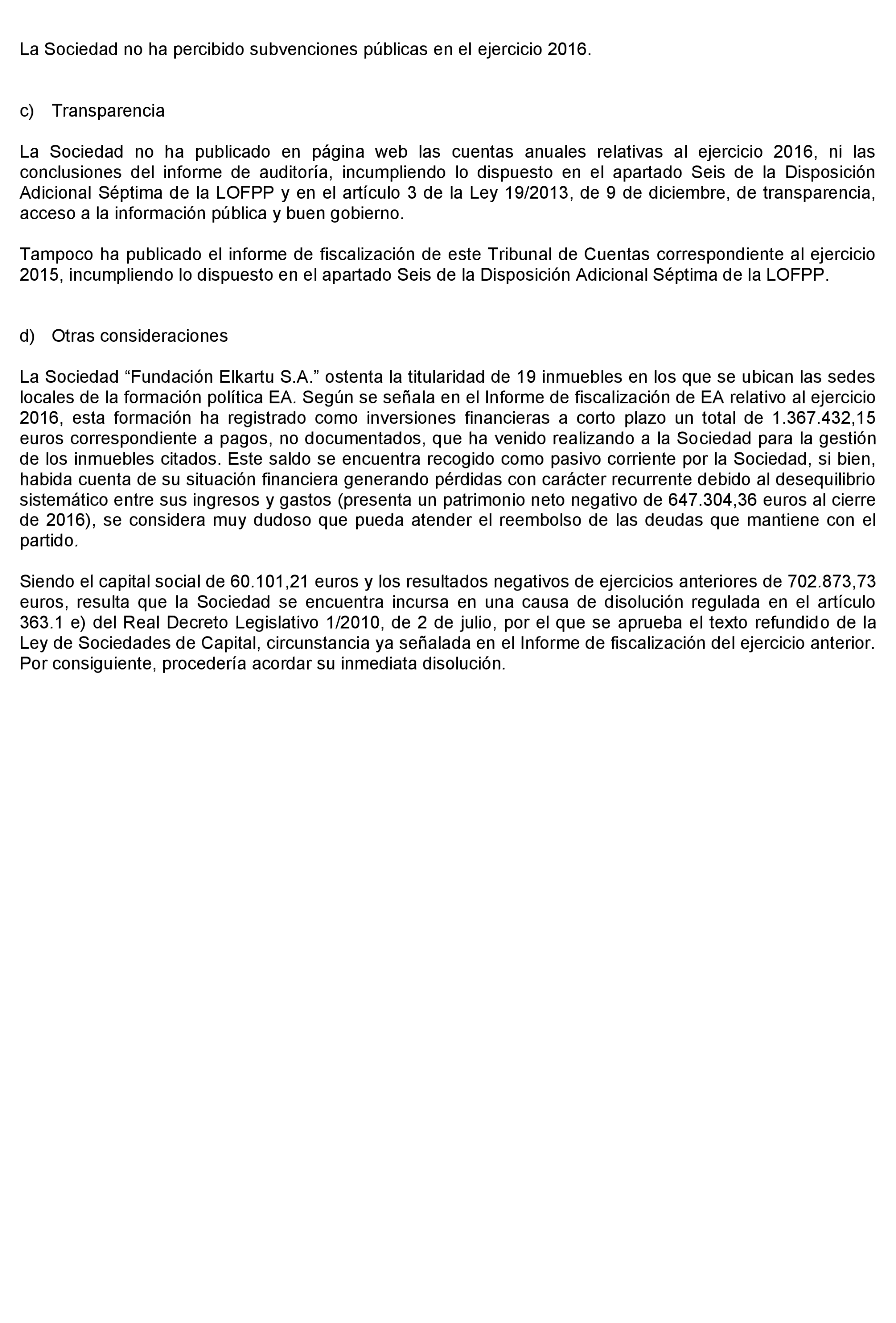 La Sociedad no ha percibido subvenciones públicas en el ejercicio 2016.

c) Transparencia

La Sociedad no ha publicado en página web las cuentas anuales relativas al ejercicio 2016, ni las conclusiones del informe de auditoría, incumpliendo lo dispuesto en el apartado Seis de la Disposición Adicional Séptima de la LOFPP y en el artículo 3 de la Ley 19/2013, de 9 de diciembre, de transparencia, acceso a la información pública y buen gobierno.

Tampoco ha publicado el informe de fiscalización de este Tribunal de Cuentas correspondiente al ejercicio 2015, incumpliendo lo dispuesto en el apartado Seis de la Disposición Adicional Séptima de la LOFPP.

d) Otras consideraciones

La Sociedad “Fundación Elkartu S.A.” ostenta la titularidad de 19 inmuebles en los que se ubican las sedes locales de la formación política EA. Según se señala en el Informe de fiscalización de EA relativo al ejercicio 2016, esta formación ha registrado como inversiones financieras a corto plazo un total de 1.367.432,15 euros correspondiente a pagos, no documentados, que ha venido realizando a la Sociedad para la gestión de los inmuebles citados. Este saldo se encuentra recogido como pasivo corriente por la Sociedad, si bien, habida cuenta de su situación financiera generando pérdidas con carácter recurrente debido al desequilibrio sistemático entre sus ingresos y gastos (presenta un patrimonio neto negativo de 647.304,36 euros al cierre de 2016), se considera muy dudoso que pueda atender el reembolso de las deudas que mantiene con el partido.

Siendo el capital social de 60.101,21 euros y los resultados negativos de ejercicios anteriores de 702.873,73 euros, resulta que la Sociedad se encuentra incursa en una causa de disolución regulada en el artículo 363.1 e) del Real Decreto Legislativo 1/2010, de 2 de julio, por el que se aprueba el texto refundido de la Ley de Sociedades de Capital, circunstancia ya señalada en el Informe de fiscalización del ejercicio anterior. Por consiguiente, procedería acordar su inmediata disolución.